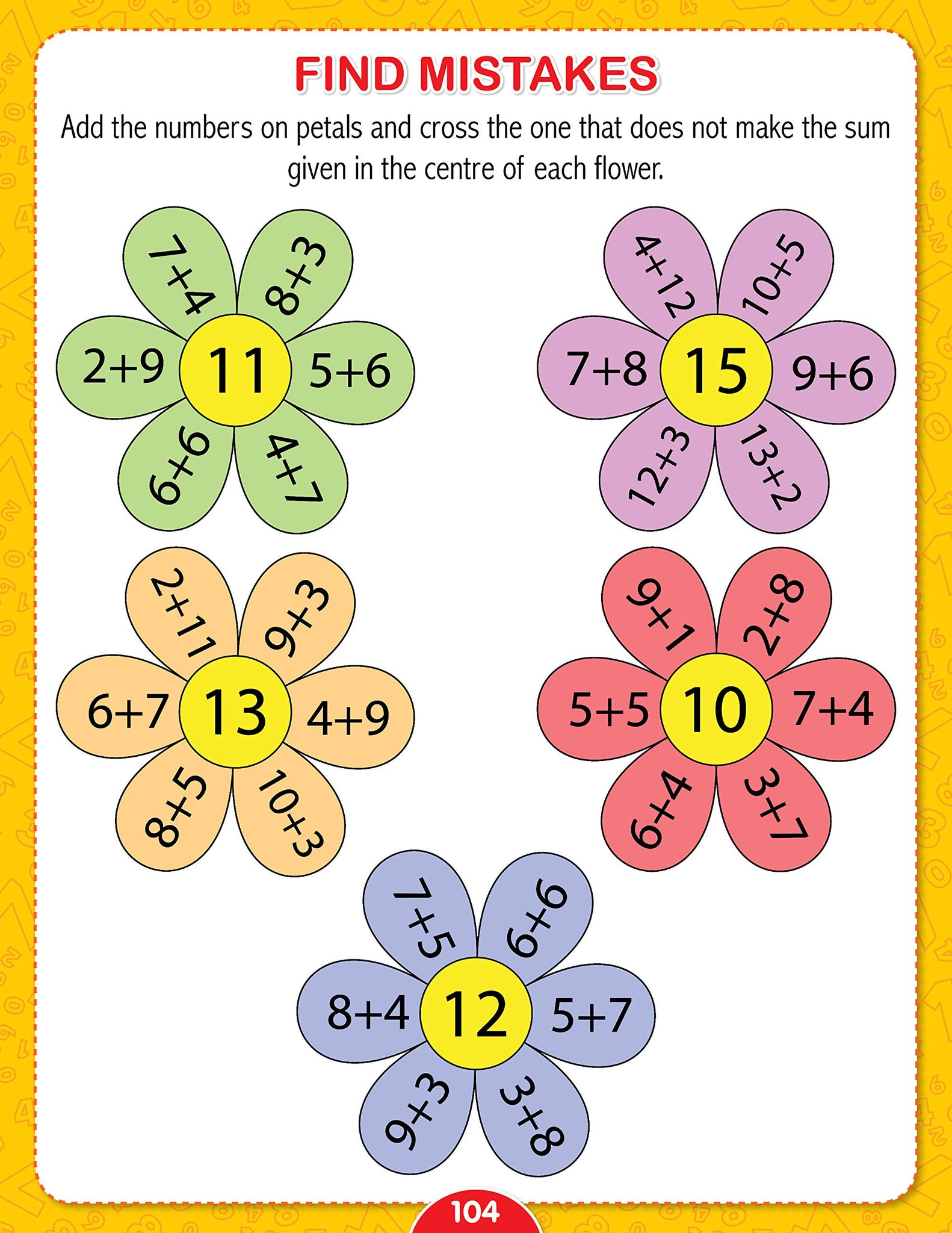 FIND MISTAKES

Add the numbers on petals and cross the one that does not make the sum given in the centre of each flower.

7+4
8+3
2+9
11
5+6
6+6
4+7

4+12
10+5
7+8
15
9+6
12+3
13+2

2+11
9+3
6+7
13
4+9
8+5
10+3

9+1
2+8
5+5
10
7+4
6+4
3+7

7+5
6+6
8+4
12
5+7
9+3
3+8

104